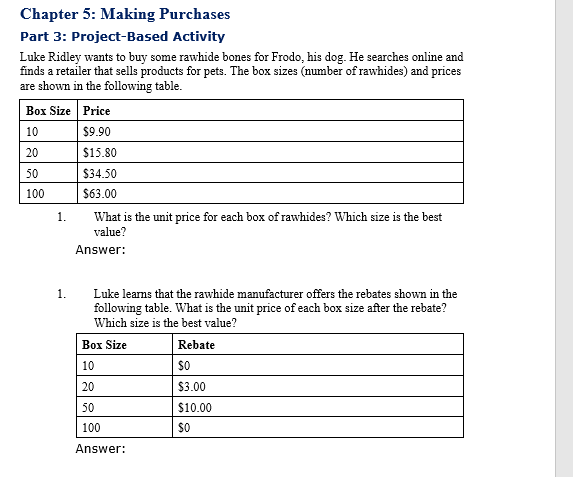 Chapter 5: Making Purchases

Part 3: Project-Based Activity

Luke Ridley wants to buy some rawhide bones for Frodo, his dog. He searches online and finds a retailer that sells products for pets. The box sizes (number of rawhides) and prices are shown in the following table.

| Box Size | Price |
|---|---|
| 10 | \$9.90 |
| 20 | \$15.80 |
| 50 | \$34.50 |
| 100 | \$63.00 |

1. What is the unit price for each box of rawhides? Which size is the best value?

Answer:

1. Luke learns that the rawhide manufacturer offers the rebates shown in the following table. What is the unit price of each box size after the rebate? Which size is the best value?

| Box Size | Rebate |
|---|---|
| 10 | \$0 |
| 20 | \$3.00 |
| 50 | \$10.00 |
| 100 | \$0 |

Answer: